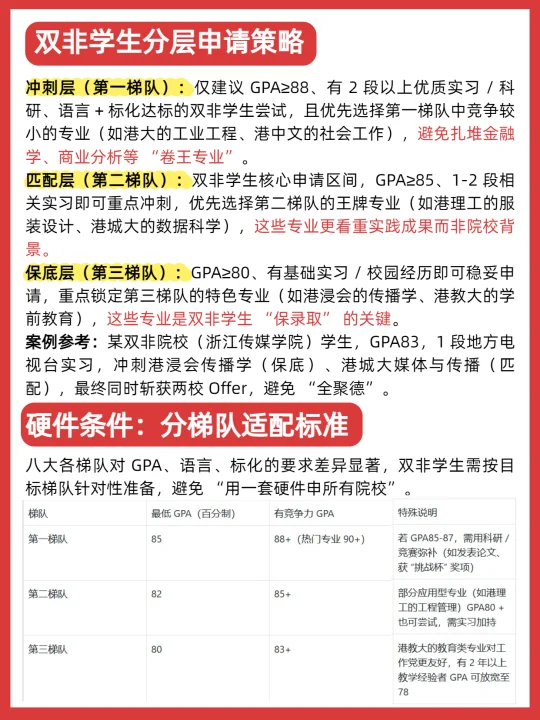 双非学生分层申请策略

冲刺层（第一梯队）：仅建议 GPA≥88、有 2 段以上优质实习 / 科研、语言 + 标化达标的双非学生尝试，且优先选择第一梯队中竞争较小的专业（如港大的工业工程、港中文的社会工作），避免扎堆金融学、商业分析等 “卷王专业”。

匹配层（第二梯队）：双非学生核心申请区间，GPA≥85、1-2 段相关实习即可重点冲刺，优先选择第二梯队的王牌专业（如港理工的服装设计、港城大的数据科学），这些专业更看重实践成果而非院校背景。

保底层（第三梯队）：GPA≥80、有基础实习 / 校园经历即可稳妥申请，重点锁定第三梯队的特色专业（如港浸会的传播学、港教大的学前教育），这些专业是双非学生 “保录取” 的关键。

案例参考：某双非院校（浙江传媒学院）学生，GPA83，1 段地方电视台实习，冲刺港浸会传播学（保底）、港城大媒体与传播（匹配），最终同时斩获两校 Offer，避免 “全聚德”。

硬件条件：分梯队适配标准

八大各梯队对 GPA、语言、标化的要求差异显著，双非学生需按目标梯队针对性准备，避免 “用一套硬件申所有院校”。

| 梯队 | 最低 GPA（百分制） | 有竞争力 GPA | 特殊说明 |
|---|---|---|---|
| 第一梯队 | 85 | 88+（热门专业 90+） | 若 GPA85-87，需用科研 / 竞赛弥补（如发表论文、获 “挑战杯” 奖项） |
| 第二梯队 | 82 | 85+ | 部分应用型专业（如港理工的工程管理）GPA80 + 也可尝试，需实习加持 |
| 第三梯队 | 80 | 83+ | 港教大的教育类专业对工作党更友好，有 2 年以上教学经验者 GPA 可放宽至 78 |